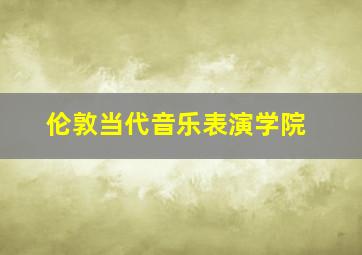 伦敦当代音乐表演学院